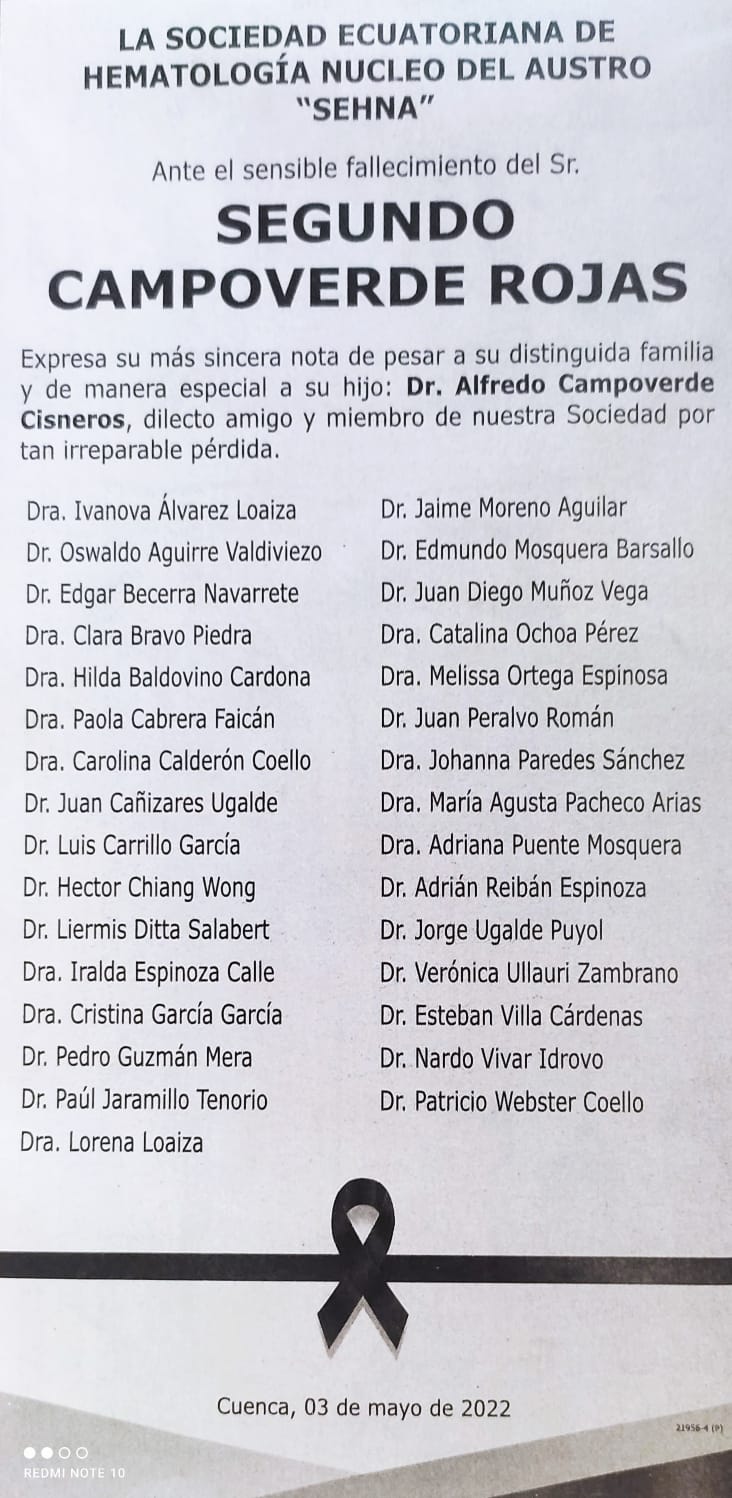 LA SOCIEDAD ECUATORIANA DE HEMATOLOGÍA NUCLEO DEL AUSTRO "SEHNA"

Ante el sensible fallecimiento del Sr.

SEGUNDO CAMPOVERDE ROJAS

Expresa su más sincera nota de pesar a su distinguida familia y de manera especial a su hijo: Dr. Alfredo Campoverde Cisneros, dilecto amigo y miembro de nuestra Sociedad por tan irreparable pérdida.

Dra. Ivanova Álvarez Loaiza
Dr. Oswaldo Aguirre Valdiviezo
Dr. Edgar Becerra Navarrete
Dra. Clara Bravo Piedra
Dra. Hilda Baldovino Cardona
Dra. Paola Cabrera Faicán
Dra. Carolina Calderón Coello
Dr. Juan Cañizares Ugalde
Dr. Luis Carrillo García
Dr. Hector Chiang Wong
Dr. Liermis Ditta Salabert
Dra. Iralda Espinoza Calle
Dra. Cristina García García
Dr. Pedro Guzmán Mera
Dr. Paúl Jaramillo Tenorio
Dra. Lorena Loaiza

Dr. Jaime Moreno Aguilar
Dr. Edmundo Mosquera Barsallo
Dr. Juan Diego Muñoz Vega
Dra. Catalina Ochoa Pérez
Dra. Melissa Ortega Espinosa
Dr. Juan Peralvo Román
Dra. Johanna Paredes Sánchez
Dra. María Agusta Pacheco Arias
Dra. Adriana Puente Mosquera
Dr. Adrián Reibán Espinoza
Dr. Jorge Ugalde Puyol
Dr. Verónica Ullauri Zambrano
Dr. Esteban Villa Cárdenas
Dr. Nardo Vivar Idrovo
Dr. Patricio Webster Coello

Cuenca, 03 de mayo de 2022

21956-4 (P)

REDMI NOTE 10